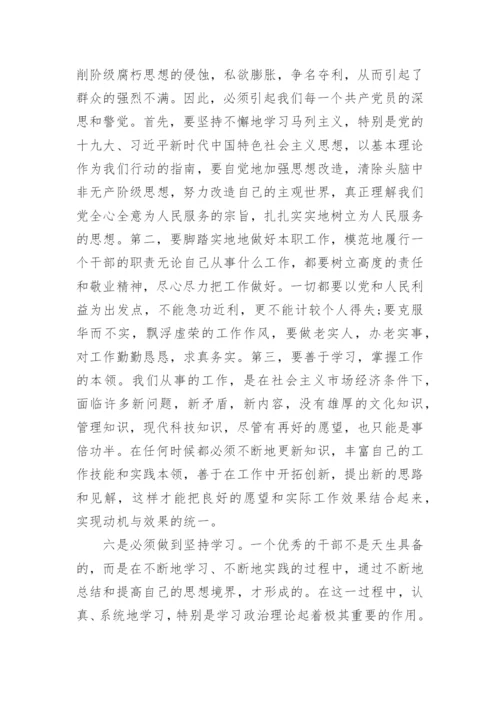 削阶级腐朽思想的侵蚀，私欲膨胀，争名夺利，从而引起了群众的强烈不满。因此，必须引起我们每一个共产党员的深思和警觉。首先，要坚持不懈地学习马列主义，特别是党的十九大、习近平新时代中国特色社会主义思想，以基本理论作为我们行动的指南，要自觉地加强思想改造，清除头脑中非无产阶级思想，努力改造自己的主观世界，真正理解我们党全心全意为人民服务的宗旨，扎扎实实地树立为人民服务的思想。第二，要脚踏实地地做好本职工作，模范地履行一个干部的职责无论自己从事什么工作，都要树立高度的责任和敬业精神，尽心尽力把工作做好。一切都要以党和人民利益为出发点，不能急功近利，更不能计较个人得失;要克服华而不实，飘浮虚荣的工作作风，要做老实人，办老实事，对工作勤勤恳恳，求真务实。第三，要善于学习，掌握工作的本领。我们从事的工作，是在社会主义市场经济条件下，面临许多新问题，新矛盾，新内容，没有雄厚的文化知识，管理知识，现代科技知识，尽管有再好的愿望，也只能是事倍功半。在任何时候都必须不断地更新知识，丰富自己的工作技能和实践本领，善于在工作中开拓创新，提出新的思路和见解，这样才能把良好的愿望和实际工作效果结合起来，实现动机与效果的统一。

六是必须做到坚持学习。一个优秀的干部不是天生具备的，而是在不断地学习、不断地实践的过程中，通过不断地总结和提高自己的思想境界，才形成的。在这一过程中，认真、系统地学习，特别是学习政治理论起着极其重要的作用。